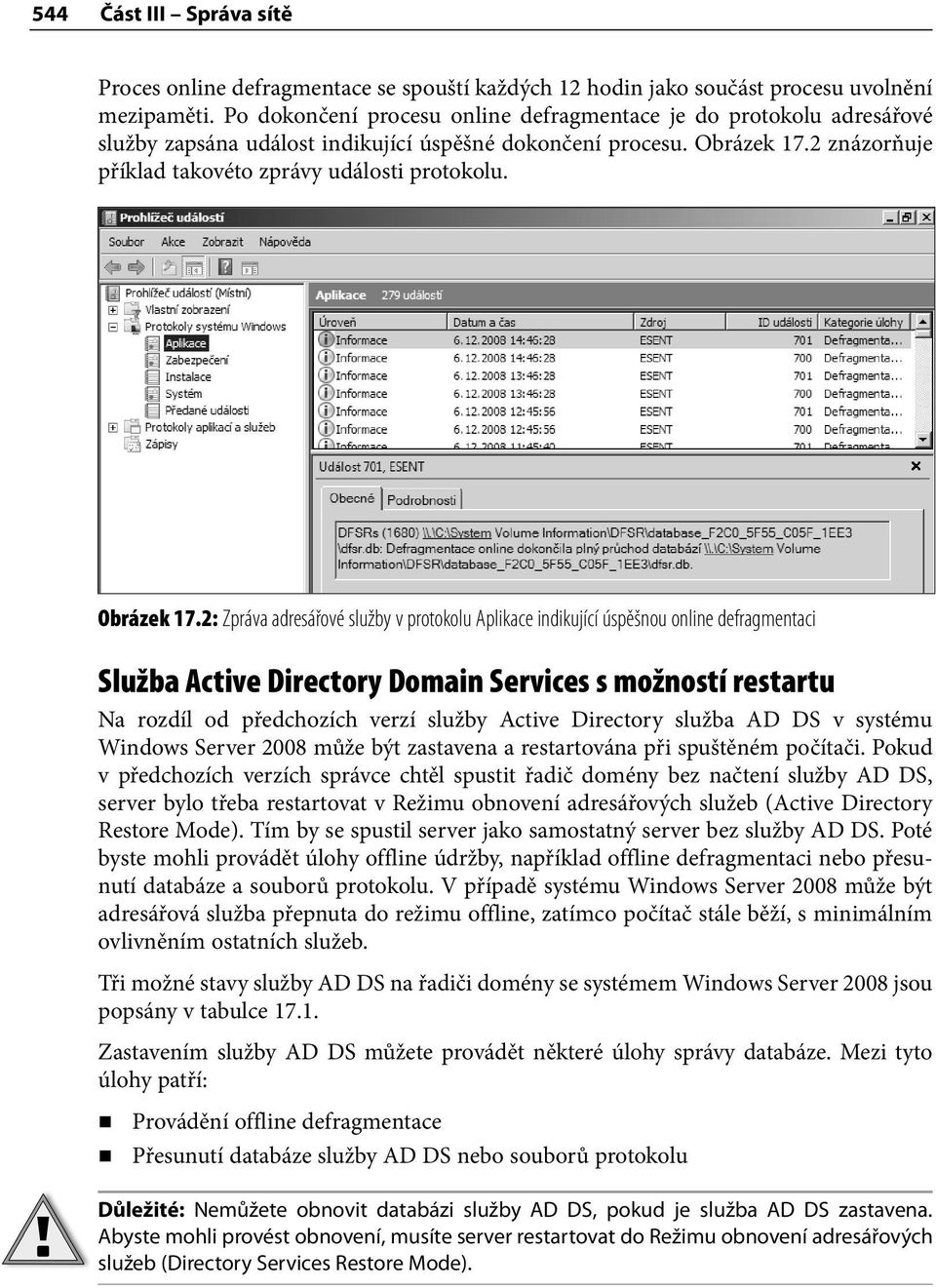 544 Část III – Správa sítě

Proces online defragmentace se spouští každých 12 hodin jako součást procesu uvolnění mezipaměti. Po dokončení procesu online defragmentace je do protokolu adresářové služby zapsána událost indikující úspěšné dokončení procesu. Obrázek 17.2 znázorňuje příklad takovéto zprávy události protokolu.

Prohlížeč událostí
Soubor Akce Zobrazit Nápověda

Prohlížeč událostí (Místní)
Vlastní zobrazení
Protokoly systému Windows
Aplikace
Zabezpečení
Instalace
Systém
Předané události
Protokoly aplikací a služeb
Zápisy

Aplikace 279 událostí

| Úroveň | Datum a čas | Zdroj | ID události | Kategorie úlohy |
|---|---|---|---|---|
| Informace | 6.12.2008 14:46:28 | ESENT | 701 | Defragmenta... |
| Informace | 6.12.2008 14:46:28 | ESENT | 700 | Defragmenta... |
| Informace | 6.12.2008 13:46:28 | ESENT | 701 | Defragmenta... |
| Informace | 6.12.2008 13:46:28 | ESENT | 700 | Defragmenta... |
| Informace | 6.12.2008 12:45:56 | ESENT | 701 | Defragmenta... |
| Informace | 6.12.2008 12:45:56 | ESENT | 700 | Defragmenta... |
| Informace | 6.12.2008 11:45:40 | ESENT | 701 | Defragmenta... |

Událost 701, ESENT
Obecné Podrobnosti

DFSRs (1680) \\.\C:\System Volume Information\DFSR\database_F2C0_5F55_C05F_1EE3\dfsr.db: Defragmentace online dokončila plný průchod databází \\.\C:\System Volume Information\DFSR\database_F2C0_5F55_C05F_1EE3\dfsr.db.

Obrázek 17.2: Zpráva adresářové služby v protokolu Aplikace indikující úspěšnou online defragmentaci

Služba Active Directory Domain Services s možností restartu

Na rozdíl od předchozích verzí služby Active Directory služba AD DS v systému Windows Server 2008 může být zastavena a restartována při spuštěném počítači. Pokud v předchozích verzích správce chtěl spustit řadič domény bez načtení služby AD DS, server bylo třeba restartovat v Režimu obnovení adresářových služeb (Active Directory Restore Mode). Tím by se spustil server jako samostatný server bez služby AD DS. Poté byste mohli provádět úlohy offline údržby, například offline defragmentaci nebo přesunutí databáze a souborů protokolu. V případě systému Windows Server 2008 může být adresářová služba přepnuta do režimu offline, zatímco počítač stále běží, s minimálním ovlivněním ostatních služeb.

Tři možné stavy služby AD DS na řadiči domény se systémem Windows Server 2008 jsou popsány v tabulce 17.1.

Zastavením služby AD DS můžete provádět některé úlohy správy databáze. Mezi tyto úlohy patří:

Provádění offline defragmentace
Přesunutí databáze služby AD DS nebo souborů protokolu

Důležité: Nemůžete obnovit databázi služby AD DS, pokud je služba AD DS zastavena. Abyste mohli provést obnovení, musíte server restartovat do Režimu obnovení adresářových služeb (Directory Services Restore Mode).